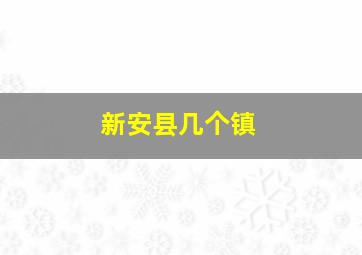 新安县几个镇